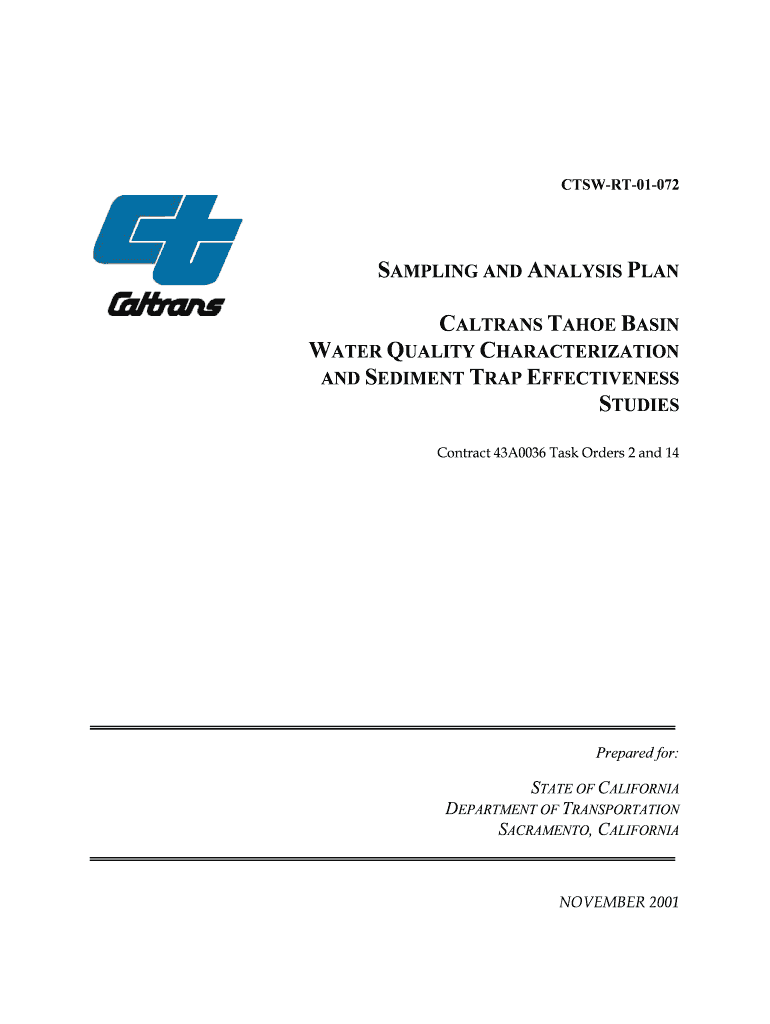 CTSW-RT-01-072

Caltrans

SAMPLING AND ANALYSIS PLAN

CALTRANS TAHOE BASIN WATER QUALITY CHARACTERIZATION AND SEDIMENT TRAP EFFECTIVENESS STUDIES

Contract 43A0036 Task Orders 2 and 14

Prepared for:

STATE OF CALIFORNIA
DEPARTMENT OF TRANSPORTATION
SACRAMENTO, CALIFORNIA

NOVEMBER 2001